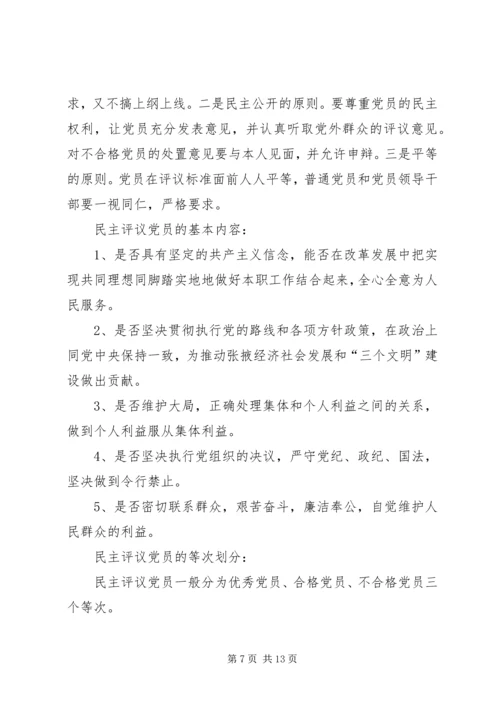 求，又不搞上纲上线。二是民主公开的原则。要尊重党员的民主权利，让党员充分发表意见，并认真听取党外群众的评议意见。对不合格党员的处置意见要与本人见面，并允许申辩。三是平等的原则。党员在评议标准面前人人平等，普通党员和党员领导干部要一视同仁，严格要求。

民主评议党员的基本内容：

1、是否具有坚定的共产主义信念，能否在改革发展中把实现共同理想同脚踏实地地做好本职工作结合起来，全心全意为人民服务。

2、是否坚决贯彻执行党的路线和各项方针政策，在政治上同党中央保持一致，为推动张掖经济社会发展和“三个文明”建设做出贡献。

3、是否维护大局，正确处理集体和个人利益之间的关系，做到个人利益服从集体利益。

4、是否坚决执行党组织的决议，严守党纪、政纪、国法，坚决做到令行禁止。

5、是否密切联系群众，艰苦奋斗，廉洁奉公，自觉维护人民群众的利益。

民主评议党员的等次划分：

民主评议党员一般分为优秀党员、合格党员、不合格党员三个等次。

第 7 页 共 13 页